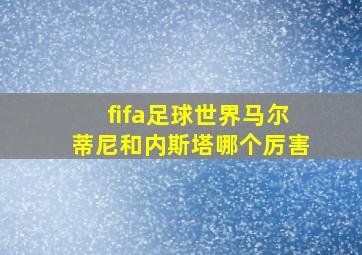 fifa足球世界马尔蒂尼和内斯塔哪个厉害